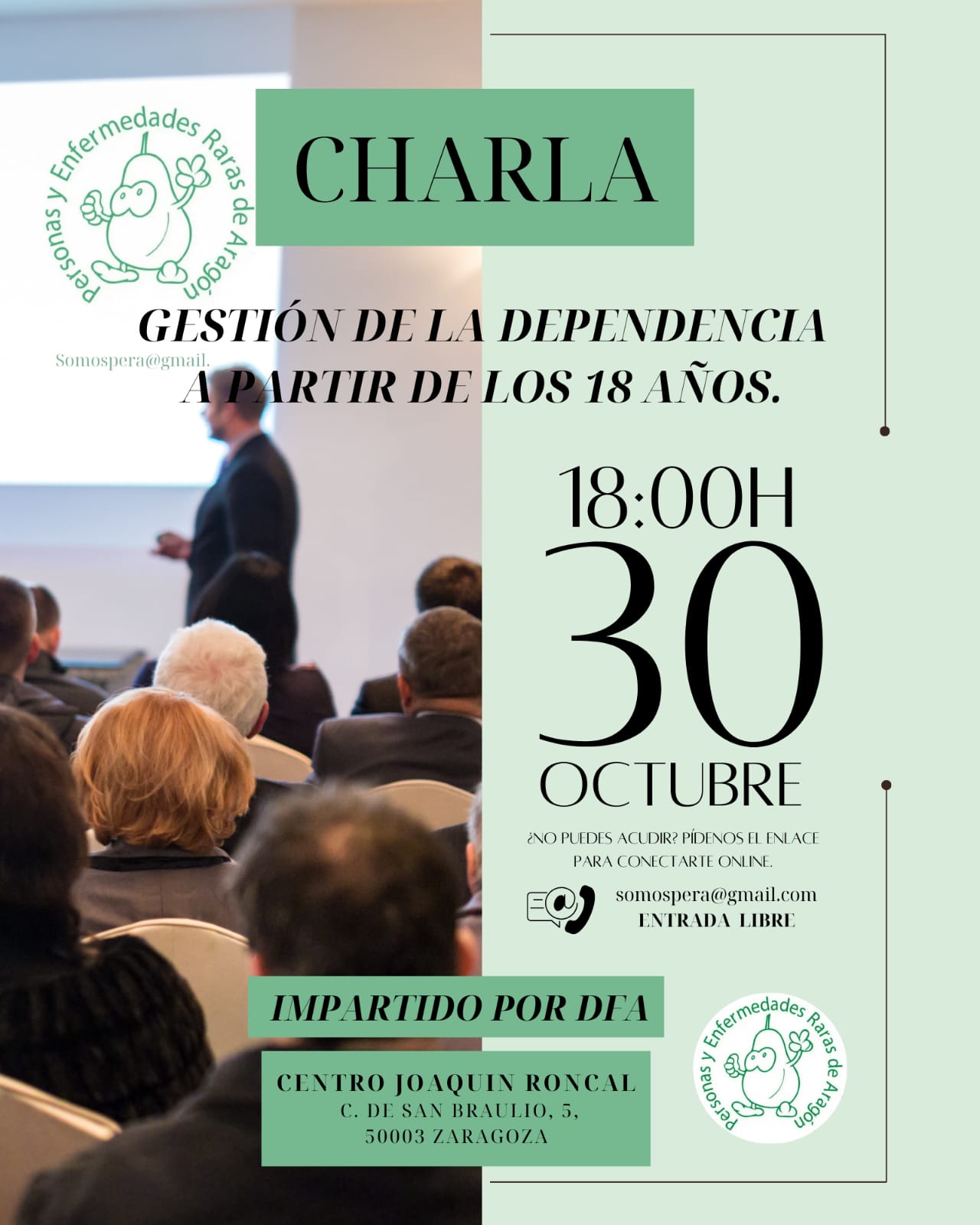 Personas y Enfermedades Raras de Aragón

CHARLA

GESTIÓN DE LA DEPENDENCIA A PARTIR DE LOS 18 AÑOS.

Somospera@gmail.

18:00H
30
OCTUBRE

¿NO PUEDES ACUDIR? PÍDENOS EL ENLACE PARA CONECTARTE ONLINE.

somospera@gmail.com
ENTRADA LIBRE

IMPARTIDO POR DFA

CENTRO JOAQUIN RONCAL
C. DE SAN BRAULIO, 5,
50003 ZARAGOZA

Personas y Enfermedades Raras de Aragón